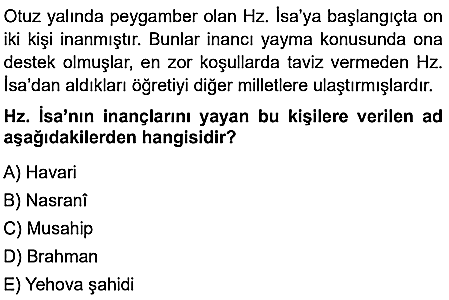 Otuz yalında peygamber olan Hz. İsa'ya başlangıçta on iki kişi inanmıştır. Bunlar inancı yayma konusunda ona destek olmuşlar, en zor koşullarda taviz vermeden Hz. İsa'dan aldıkları öğretiyi diğer milletlere ulaştırmışlardır.

Hz. İsa'nın inançlarını yayan bu kişilere verilen ad aşağıdakilerden hangisidir?

A) Havari

B) Nasranî

C) Musahip

D) Brahman

E) Yehova şahidi